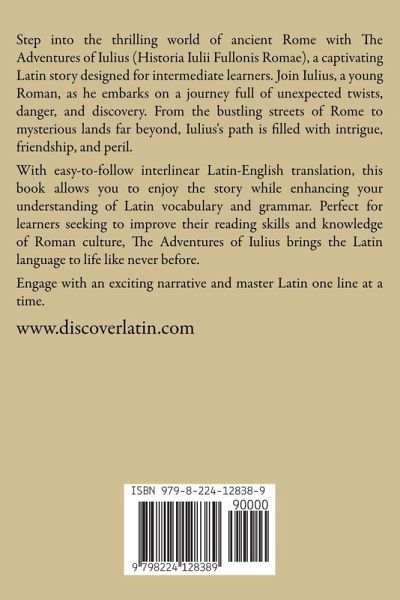 Step into the thrilling world of ancient Rome with The Adventures of Iulius (Historia Iulii Fullonis Romae), a captivating Latin story designed for intermediate learners. Join Iulius, a young Roman, as he embarks on a journey full of unexpected twists, danger, and discovery. From the bustling streets of Rome to mysterious lands far beyond, Iulius's path is filled with intrigue, friendship, and peril.

With easy-to-follow interlinear Latin-English translation, this book allows you to enjoy the story while enhancing your understanding of Latin vocabulary and grammar. Perfect for learners seeking to improve their reading skills and knowledge of Roman culture, The Adventures of Iulius brings the Latin language to life like never before.

Engage with an exciting narrative and master Latin one line at a time.

www.discoverlatin.com

ISBN 979-8-224-12838-9

90000

9 798224 128389